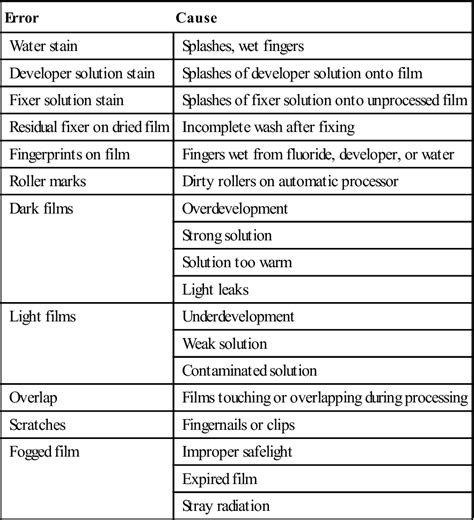 | Error | Cause |
|---|---|
| Water stain | Splashes, wet fingers |
| Developer solution stain | Splashes of developer solution onto film |
| Fixer solution stain | Splashes of fixer solution onto unprocessed film |
| Residual fixer on dried film | Incomplete wash after fixing |
| Fingerprints on film | Fingers wet from fluoride, developer, or water |
| Roller marks | Dirty rollers on automatic processor |
| Dark films | Overdevelopment |
| | Strong solution |
| | Solution too warm |
| | Light leaks |
| Light films | Underdevelopment |
| | Weak solution |
| | Contaminated solution |
| Overlap | Films touching or overlapping during processing |
| Scratches | Fingernails or clips |
| Fogged film | Improper safelight |
| | Expired film |
| | Stray radiation |